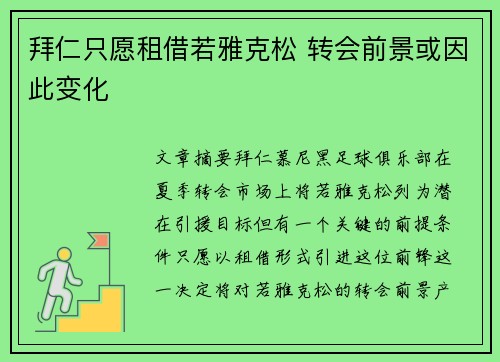 拜仁只愿租借若雅克松 转会前景或因此变化

文章摘要拜仁慕尼黑足球俱乐部在夏季转会市场上将若雅克松列为潜在引援目标但有一个关键的前提条件只愿以租借形式引进这位前锋这一决定将对若雅克松的转会前景产